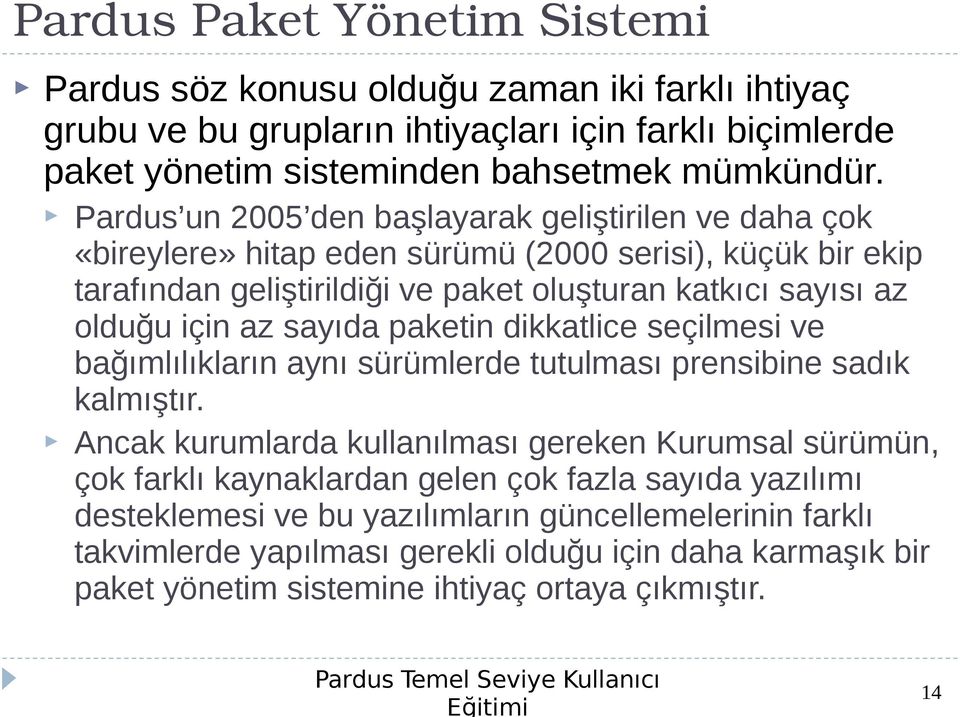 Pardus Paket Yönetim Sistemi

Pardus söz konusu olduğu zaman iki farklı ihtiyaç grubu ve bu grupların ihtiyaçları için farklı biçimlerde paket yönetim sisteminden bahsetmek mümkündür.

Pardus’un 2005’den başlayarak geliştirilen ve daha çok «bireylere» hitap eden sürümü (2000 serisi), küçük bir ekip tarafından geliştirildiği ve paket oluşturan katkıcı sayısı az olduğu için az sayıda paketin dikkatlice seçilmesi ve bağımlılıkların aynı sürümlerde tutulması prensibine sadık kalmıştır.

Ancak kurumlarda kullanılması gereken Kurumsal sürümün, çok farklı kaynaklardan gelen çok fazla sayıda yazılımı desteklemesi ve bu yazılımların güncellemelerinin farklı takvimlerde yapılması gerekli olduğu için daha karmaşık bir paket yönetim sistemine ihtiyaç ortaya çıkmıştır.

Pardus Temel Seviye Kullanıcı Eğitimi

14